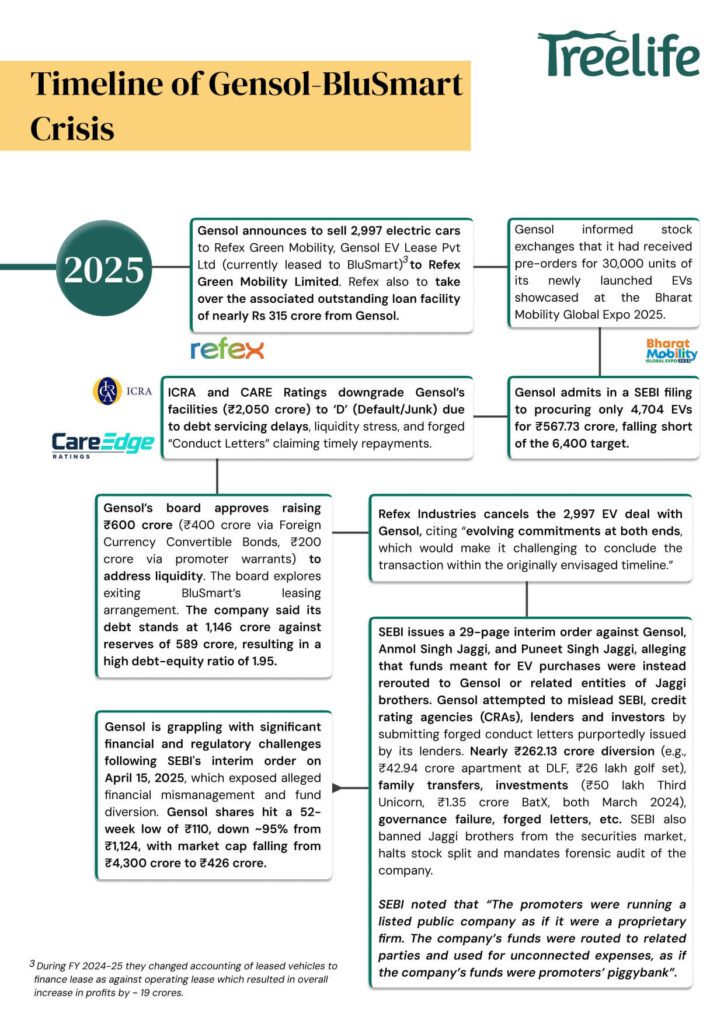 Treelife

Timeline of Gensol-BluSmart Crisis

2025

Gensol announces to sell 2,997 electric cars to Refex Green Mobility, Gensol EV Lease Pvt Ltd (currently leased to BluSmart)$^3$ to Refex Green Mobility Limited. Refex also to take over the associated outstanding loan facility of nearly Rs 315 crore from Gensol.

refex

Gensol informed stock exchanges that it had received pre-orders for 30,000 units of its newly launched EVs showcased at the Bharat Mobility Global Expo 2025.

Bharat Mobility GLOBAL EXPO 2025

ICRA

CareEdge RATINGS

ICRA and CARE Ratings downgrade Gensol's facilities (₹2,050 crore) to 'D' (Default/Junk) due to debt servicing delays, liquidity stress, and forged "Conduct Letters" claiming timely repayments.

Gensol admits in a SEBI filing to procuring only 4,704 EVs for ₹567.73 crore, falling short of the 6,400 target.

Gensol's board approves raising ₹600 crore (₹400 crore via Foreign Currency Convertible Bonds, ₹200 crore via promoter warrants) to address liquidity. The board explores exiting BluSmart's leasing arrangement. The company said its debt stands at 1,146 crore against reserves of 589 crore, resulting in a high debt-equity ratio of 1.95.

Refex Industries cancels the 2,997 EV deal with Gensol, citing "evolving commitments at both ends, which would make it challenging to conclude the transaction within the originally envisaged timeline."

SEBI issues a 29-page interim order against Gensol, Anmol Singh Jaggi, and Puneet Singh Jaggi, alleging that funds meant for EV purchases were instead rerouted to Gensol or related entities of Jaggi brothers. Gensol attempted to mislead SEBI, credit rating agencies (CRAs), lenders and investors by submitting forged conduct letters purportedly issued by its lenders. Nearly ₹262.13 crore diversion (e.g., ₹42.94 crore apartment at DLF, ₹26 lakh golf set), family transfers, investments (₹50 lakh Third Unicorn, ₹1.35 crore BatX, both March 2024), governance failure, forged letters, etc. SEBI also banned Jaggi brothers from the securities market, halts stock split and mandates forensic audit of the company.

SEBI noted that "The promoters were running a listed public company as if it were a proprietary firm. The company's funds were routed to related parties and used for unconnected expenses, as if the company's funds were promoters' piggybank".

Gensol is grappling with significant financial and regulatory challenges following SEBI's interim order on April 15, 2025, which exposed alleged financial mismanagement and fund diversion. Gensol shares hit a 52-week low of ₹110, down ~95% from ₹1,124, with market cap falling from ₹4,300 crore to ₹426 crore.

$^3$ During FY 2024-25 they changed accounting of leased vehicles to finance lease as against operating lease which resulted in overall increase in profits by ~ 19 crores.